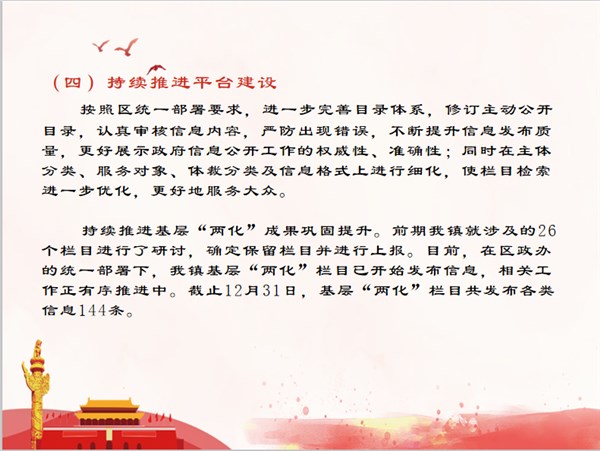 （四）持续推进平台建设

按照区统一部署要求，进一步完善目录体系，修订主动公开目录，认真审核信息内容，严防出现错误，不断提升信息发布质量，更好展示政府信息公开工作的权威性、准确性；同时在主体分类、服务对象、体裁分类及信息格式上进行细化，使栏目检索进一步优化，更好地服务大众。

持续推进基层“两化”成果巩固提升。前期我镇就涉及的26个栏目进行了研讨，确定保留栏目并进行上报。目前，在区政办的统一部署下，我镇基层“两化”栏目已开始发布信息，相关工作正有序推进中。截止12月31日，基层“两化”栏目共发布各类信息144条。